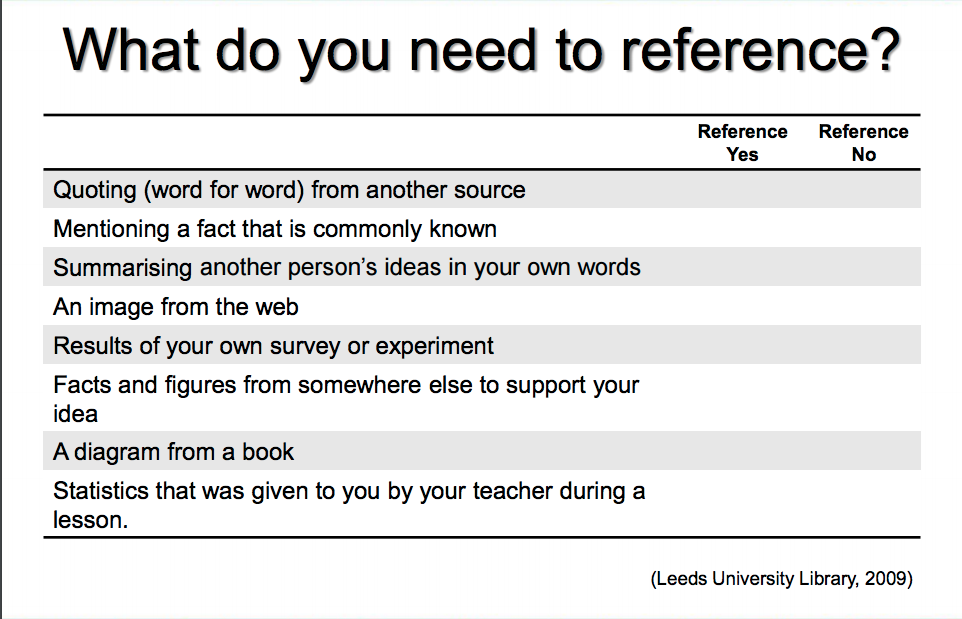 What do you need to reference?

|  | Reference Yes | Reference No |
|---|---|---|
| Quoting (word for word) from another source |  |  |
| Mentioning a fact that is commonly known |  |  |
| Summarising another person's ideas in your own words |  |  |
| An image from the web |  |  |
| Results of your own survey or experiment |  |  |
| Facts and figures from somewhere else to support your idea |  |  |
| A diagram from a book |  |  |
| Statistics that was given to you by your teacher during a lesson. |  |  |

(Leeds University Library, 2009)